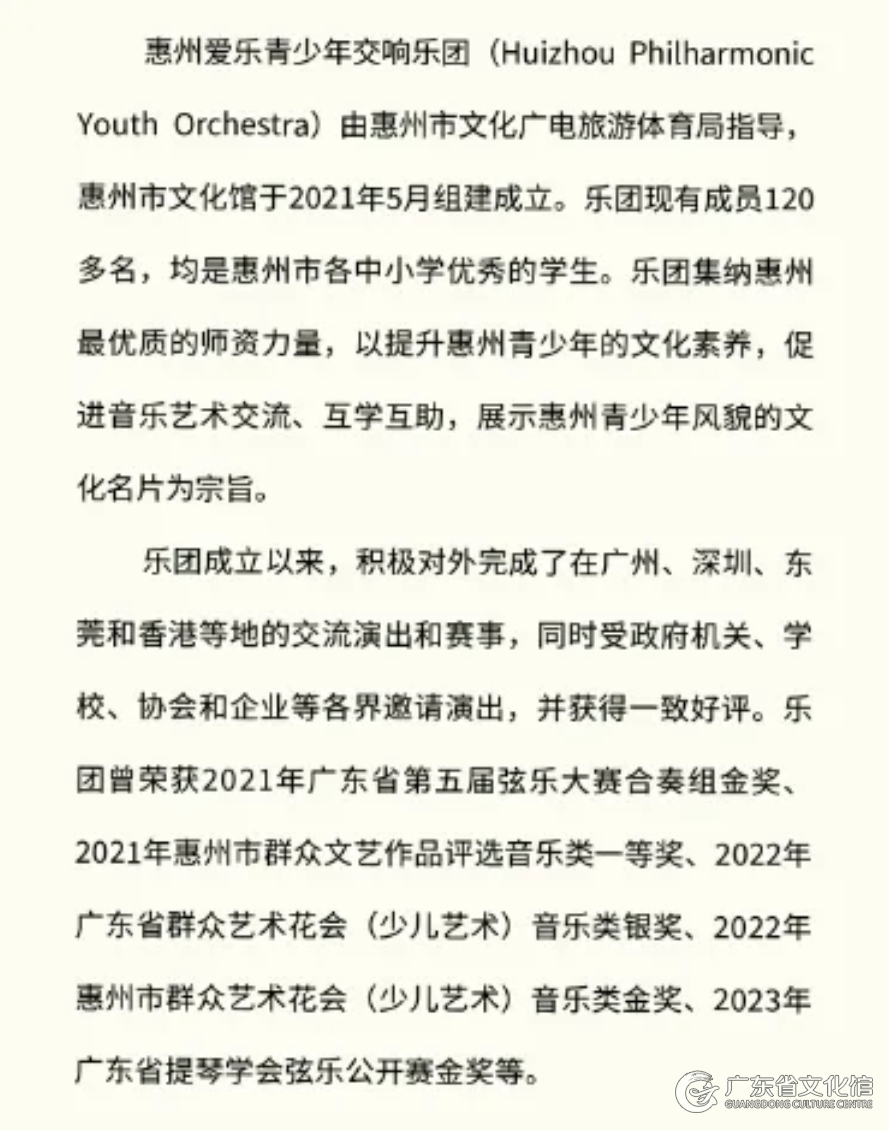 惠州爱乐青少年交响乐团（Huizhou Philharmonic Youth Orchestra）由惠州市文化广电旅游体育局指导，惠州市文化馆于2021年5月组建成立。乐团现有成员120多名，均是惠州市各中小学优秀的学生。乐团集纳惠州最优质的师资力量，以提升惠州青少年的文化素养，促进音乐艺术交流、互学互助，展示惠州青少年风貌的文化名片为宗旨。

乐团成立以来，积极对外完成了在广州、深圳、东莞和香港等地的交流演出和赛事，同时受政府机关、学校、协会和企业等各界邀请演出，并获得一致好评。乐团曾荣获2021年广东省第五届弦乐大赛合奏组金奖、2021年惠州市群众文艺作品评选音乐类一等奖、2022年广东省群众艺术花会（少儿艺术）音乐类银奖、2022年惠州市群众艺术花会（少儿艺术）音乐类金奖、2023年广东省提琴学会弦乐公开赛金奖等。

广东省文化馆
GUANGDONG CULTURE CENTRE